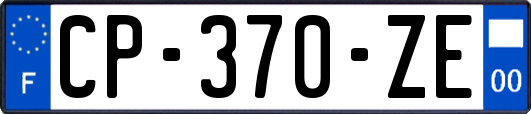 F

CP-370-ZE

00